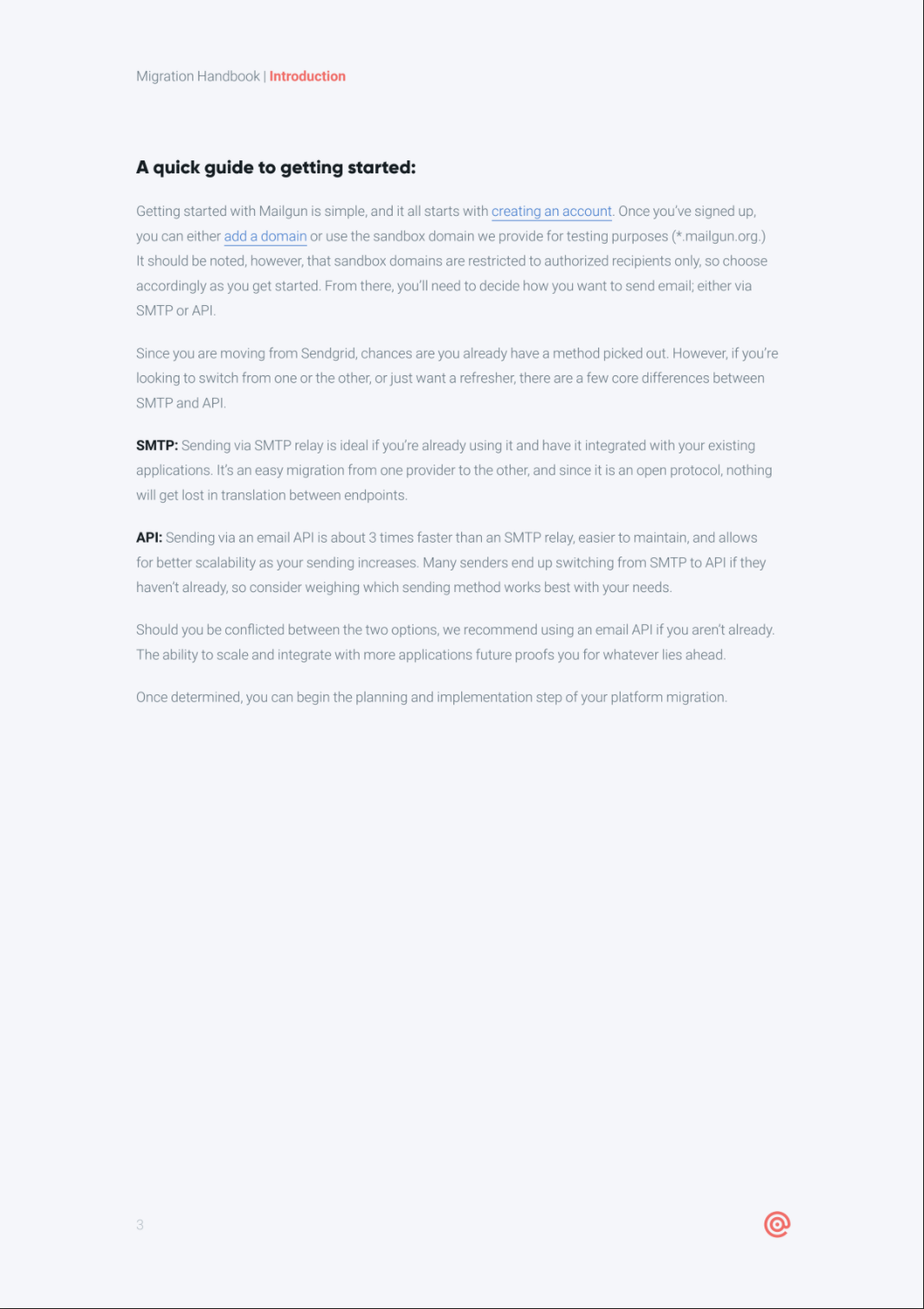 Migration Handbook | Introduction

A quick guide to getting started:

Getting started with Mailgun is simple, and it all starts with creating an account. Once you've signed up, you can either add a domain or use the sandbox domain we provide for testing purposes (*.mailgun.org.) It should be noted, however, that sandbox domains are restricted to authorized recipients only, so choose accordingly as you get started. From there, you'll need to decide how you want to send email; either via SMTP or API.

Since you are moving from Sendgrid, chances are you already have a method picked out. However, if you're looking to switch from one or the other, or just want a refresher, there are a few core differences between SMTP and API.

SMTP: Sending via SMTP relay is ideal if you're already using it and have it integrated with your existing applications. It's an easy migration from one provider to the other, and since it is an open protocol, nothing will get lost in translation between endpoints.

API: Sending via an email API is about 3 times faster than an SMTP relay, easier to maintain, and allows for better scalability as your sending increases. Many senders end up switching from SMTP to API if they haven't already, so consider weighing which sending method works best with your needs.

Should you be conflicted between the two options, we recommend using an email API if you aren't already. The ability to scale and integrate with more applications future proofs you for whatever lies ahead.

Once determined, you can begin the planning and implementation step of your platform migration.

3